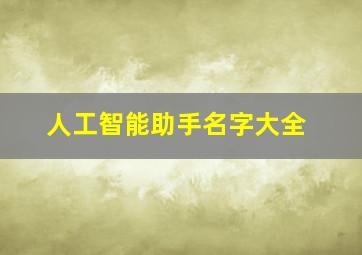 人工智能助手名字大全